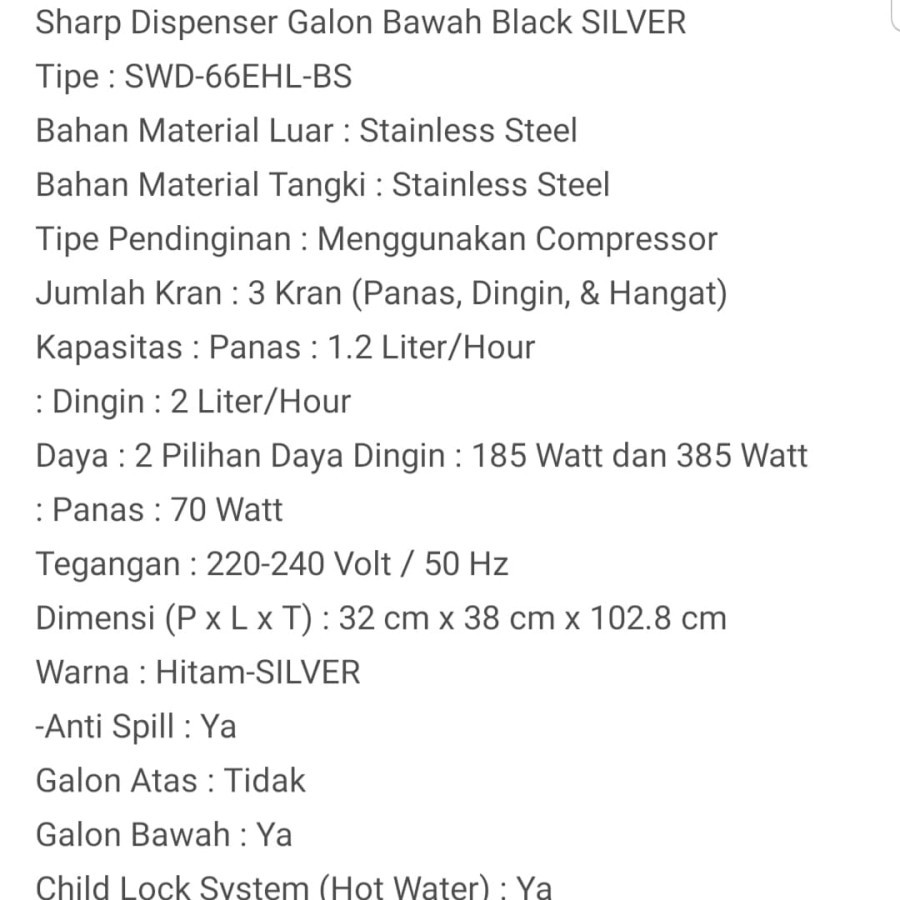 Sharp Dispenser Galon Bawah Black SILVER
Tipe : SWD-66EHL-BS
Bahan Material Luar : Stainless Steel
Bahan Material Tangki : Stainless Steel
Tipe Pendinginan : Menggunakan Compressor
Jumlah Kran : 3 Kran (Panas, Dingin, & Hangat)
Kapasitas : Panas : 1.2 Liter/Hour
: Dingin : 2 Liter/Hour
Daya : 2 Pilihan Daya Dingin : 185 Watt dan 385 Watt
: Panas : 70 Watt
Tegangan : 220-240 Volt / 50 Hz
Dimensi (P x L x T) : 32 cm x 38 cm x 102.8 cm
Warna : Hitam-SILVER
-Anti Spill : Ya
Galon Atas : Tidak
Galon Bawah : Ya
Child Lock System (Hot Water) : Ya